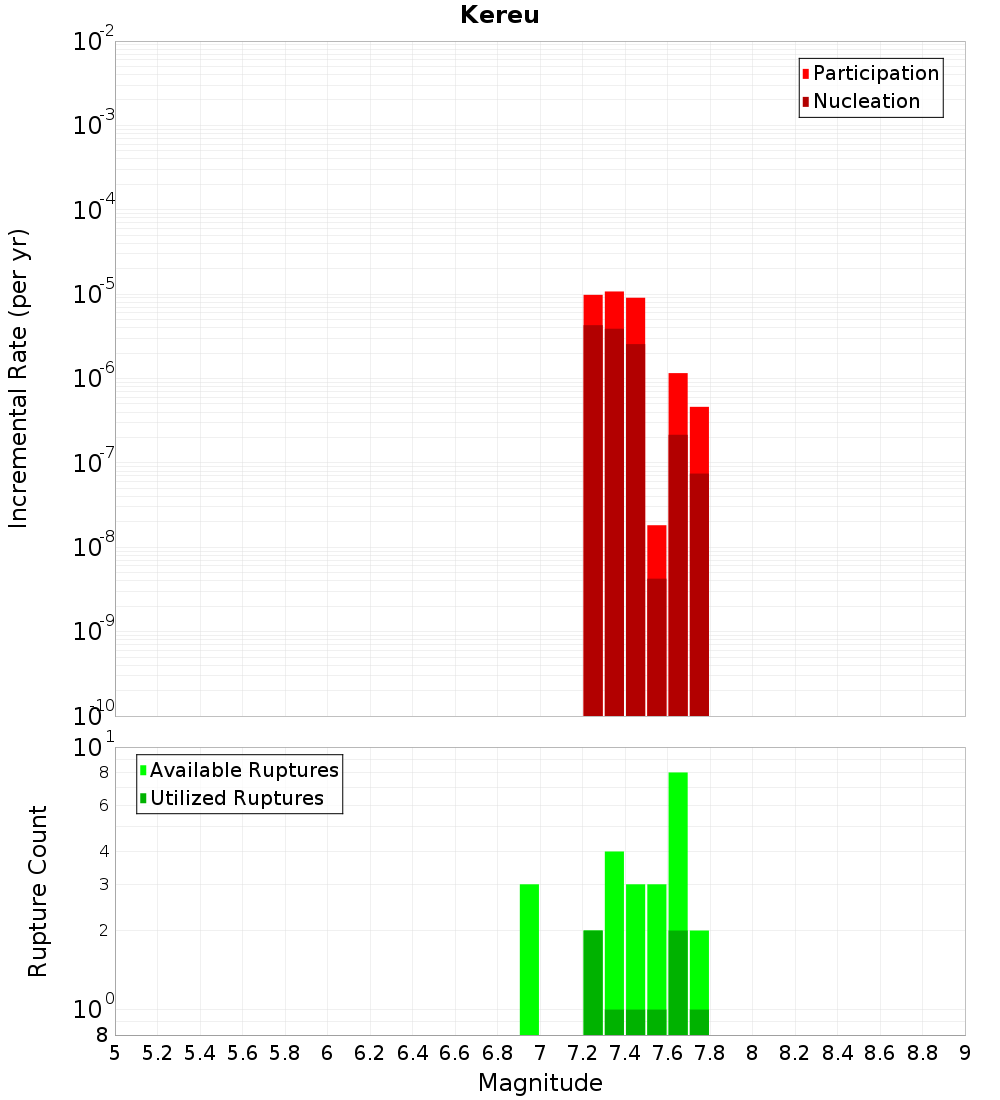 Kereu

Participation
Nucleation

Incremental Rate (per yr)

$10^{-2}$
$10^{-3}$
$10^{-4}$
$10^{-5}$
$10^{-6}$
$10^{-7}$
$10^{-8}$
$10^{-9}$
$10^{-10}$

Available Ruptures
Utilized Ruptures

Rupture Count

$10^{1}$
8
6
4
3
2
$10^{0}$
8

5 5.2 5.4 5.6 5.8 6 6.2 6.4 6.6 6.8 7 7.2 7.4 7.6 7.8 8 8.2 8.4 8.6 8.8 9

Magnitude